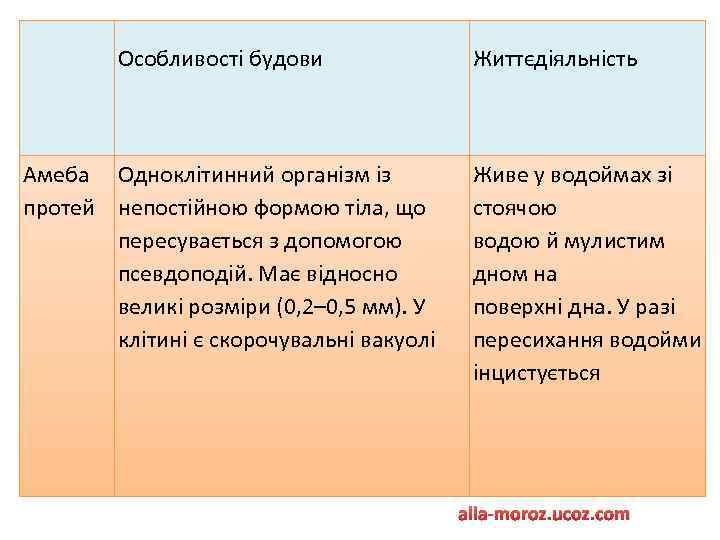 | | Особливості будови | Життєдіяльність |
|---|---|---|
| Амеба протей | Одноклітинний організм із непостійною формою тіла, що пересувається з допомогою псевдоподій. Має відносно великі розміри (0,2–0,5 мм). У клітині є скорочувальні вакуолі | Живе у водоймах зі стоячою водою й мулистим дном на поверхні дна. У разі пересихання водойми інцистується |

alla-moroz.ucoz.com